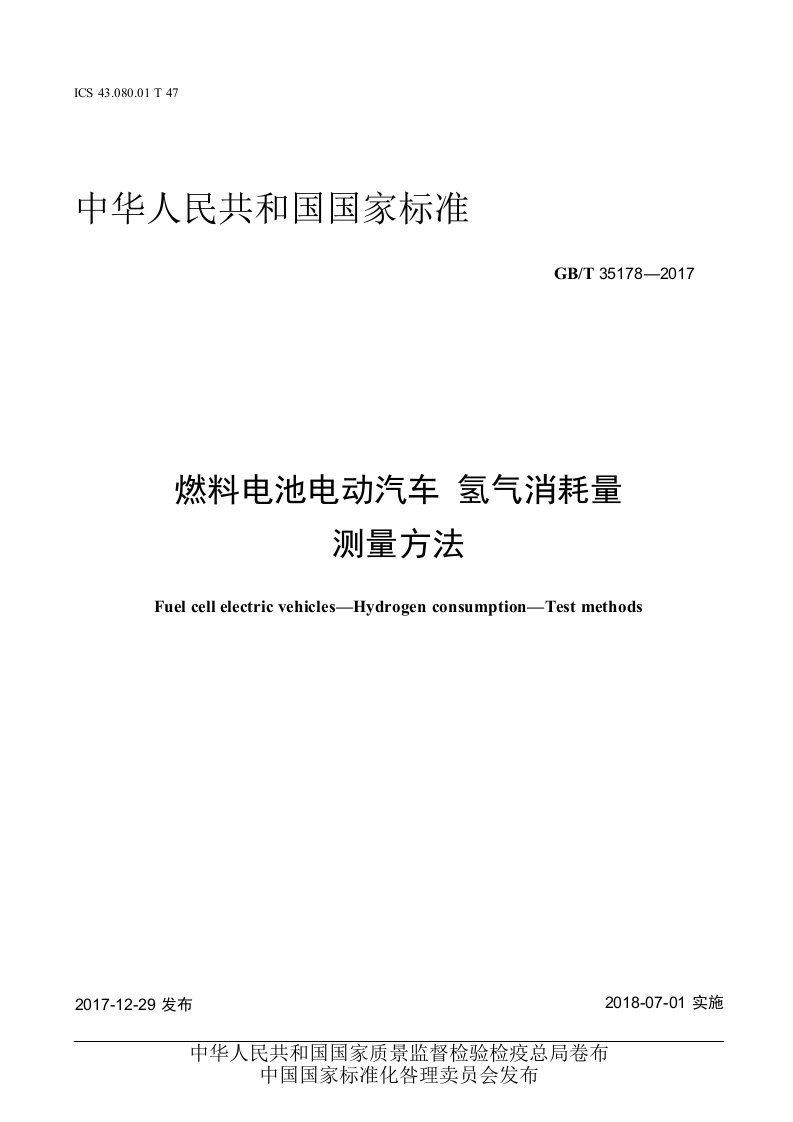 ICS 43.080.01 T 47

中华人民共和国国家标准

GB/T 35178—2017

燃料电池电动汽车 氢气消耗量
测量方法

Fuel cell electric vehicles—Hydrogen consumption—Test methods

2017-12-29 发布

2018-07-01 实施

中华人民共和国国家质景监督检验检疫总局卷布
中国国家标准化咎理卖员会发布